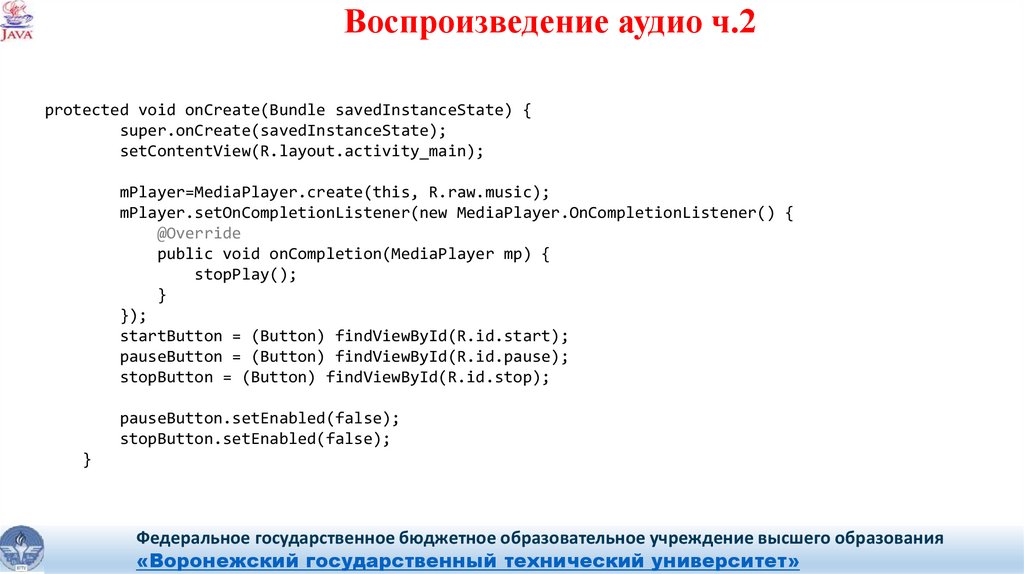 JAVA

Воспроизведение аудио ч.2

protected void onCreate(Bundle savedInstanceState) {
        super.onCreate(savedInstanceState);
        setContentView(R.layout.activity_main);

        mPlayer=MediaPlayer.create(this, R.raw.music);
        mPlayer.setOnCompletionListener(new MediaPlayer.OnCompletionListener() {
            @Override
            public void onCompletion(MediaPlayer mp) {
                stopPlay();
            }
        });
        startButton = (Button) findViewById(R.id.start);
        pauseButton = (Button) findViewById(R.id.pause);
        stopButton = (Button) findViewById(R.id.stop);

        pauseButton.setEnabled(false);
        stopButton.setEnabled(false);
    }

Федеральное государственное бюджетное образовательное учреждение высшего образования
«Воронежский государственный технический университет»